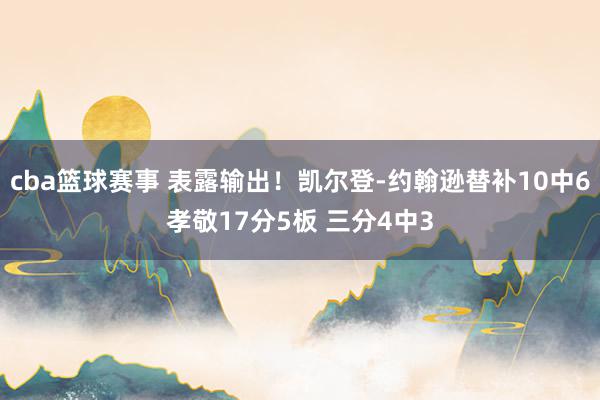 cba篮球赛事 表露输出！凯尔登-约翰逊替补10中6孝敬17分5板 三分4中3